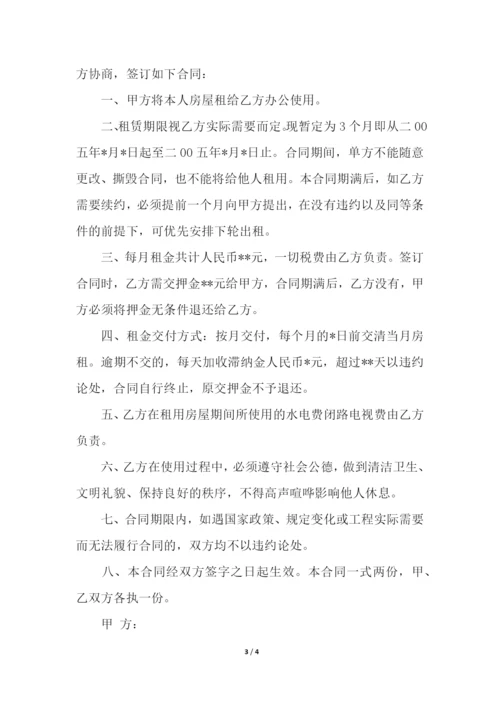 方协商，签订如下合同：

一、甲方将本人房屋租给乙方办公使用。

二､租赁期限视乙方实际需要而定｡现暂定为 3 个月即从二 00 五年*月*日起至二 00 五年*月*日止。合同期间，单方不能随意更改、撕毁合同，也不能将给他人租用。本合同期满后，如乙方需要续约，必须提前一个月向甲方提出，在没有违约以及同等条件的前提下，可优先安排下轮出租。

三、每月租金共计人民币**元，一切税费由乙方负责。签订合同时，乙方需交押金**元给甲方，合同期满后，乙方没有，甲方必须将押金无条件退还给乙方。

四、租金交付方式：按月交付，每个月的*日前交清当月房租。逾期不交的，每天加收滞纳金人民币*元，超过**天以违约论处，合同自行终止，原交押金不予退还。

五、乙方在租用房屋期间所使用的水电费闭路电视费由乙方负责。

六、乙方在使用过程中，必须遵守社会公德，做到清洁卫生、文明礼貌、保持良好的秩序，不得高声喧哗影响他人休息。

七、合同期限内，如遇国家政策、规定变化或工程实际需要而无法履行合同的，双方均不以违约论处。

八、本合同经双方签字之日起生效。本合同一式两份，甲、乙双方各执一份。

甲 方：

3 / 4